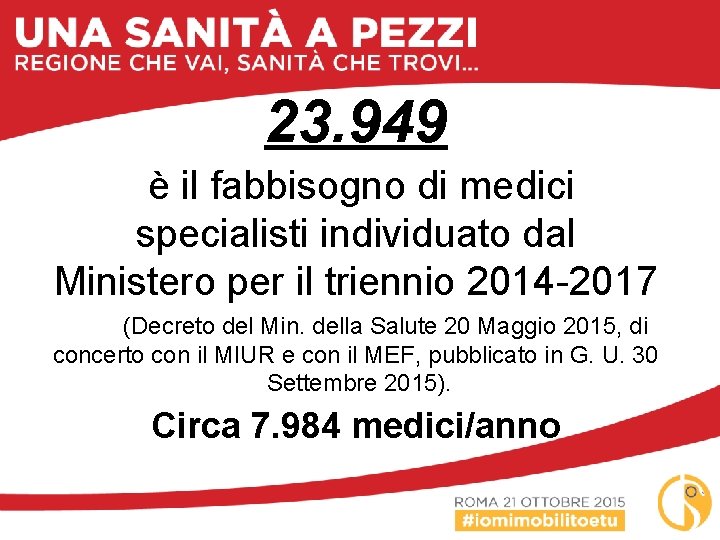 UNA SANITÀ A PEZZI
REGIONE CHE VAI, SANITÀ CHE TROVI...

23.949

è il fabbisogno di medici specialisti individuato dal Ministero per il triennio 2014-2017

(Decreto del Min. della Salute 20 Maggio 2015, di concerto con il MIUR e con il MEF, pubblicato in G. U. 30 Settembre 2015).

Circa 7.984 medici/anno

ROMA 21 OTTOBRE 2015
#iomimobilitoetu